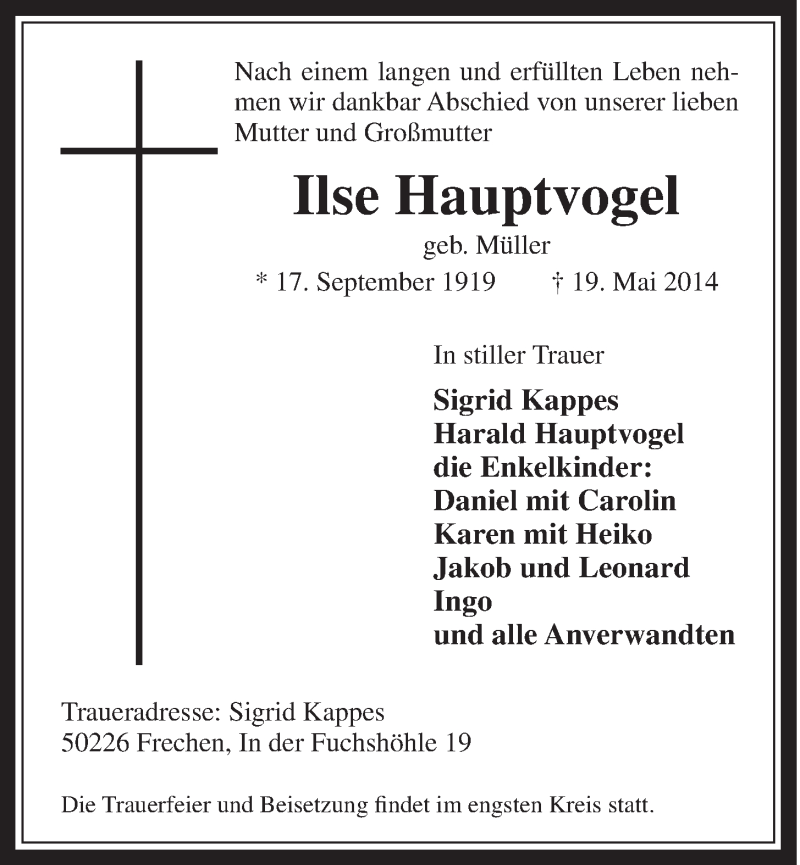 Nach einem langen und erfüllten Leben nehmen wir dankbar Abschied von unserer lieben Mutter und Großmutter

Ilse Hauptvogel

geb. Müller

* 17. September 1919 † 19. Mai 2014

In stiller Trauer

Sigrid Kappes
Harald Hauptvogel
die Enkelkinder:
Daniel mit Carolin
Karen mit Heiko
Jakob und Leonard
Ingo
und alle Anverwandten

Traueradresse: Sigrid Kappes
50226 Frechen, In der Fuchshöhle 19

Die Trauerfeier und Beisetzung findet im engsten Kreis statt.